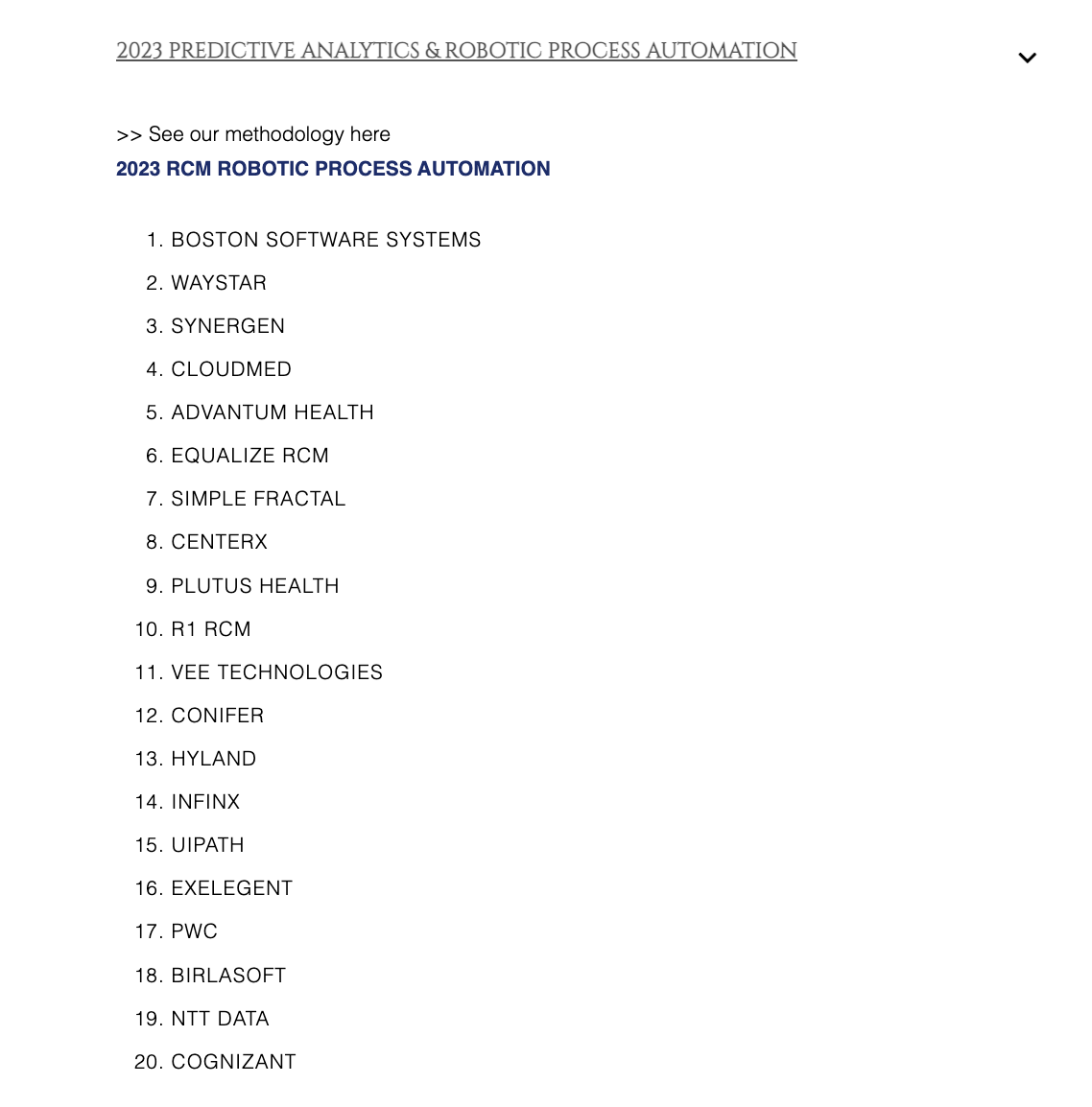 2023 PREDICTIVE ANALYTICS & ROBOTIC PROCESS AUTOMATION

>> See our methodology here
2023 RCM ROBOTIC PROCESS AUTOMATION

1. BOSTON SOFTWARE SYSTEMS
2. WAYSTAR
3. SYNERGEN
4. CLOUDMED
5. ADVANTUM HEALTH
6. EQUALIZE RCM
7. SIMPLE FRACTAL
8. CENTERX
9. PLUTUS HEALTH
10. R1 RCM
11. VEE TECHNOLOGIES
12. CONIFER
13. HYLAND
14. INFINX
15. UIPATH
16. EXELEGENT
17. PWC
18. BIRLASOFT
19. NTT DATA
20. COGNIZANT